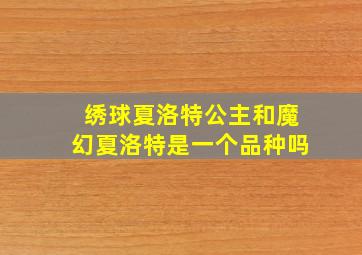 绣球夏洛特公主和魔幻夏洛特是一个品种吗